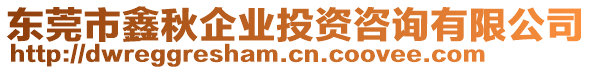 东莞市鑫秋企业投资咨询有限公司
http://dwreggresham.cn.coovee.com